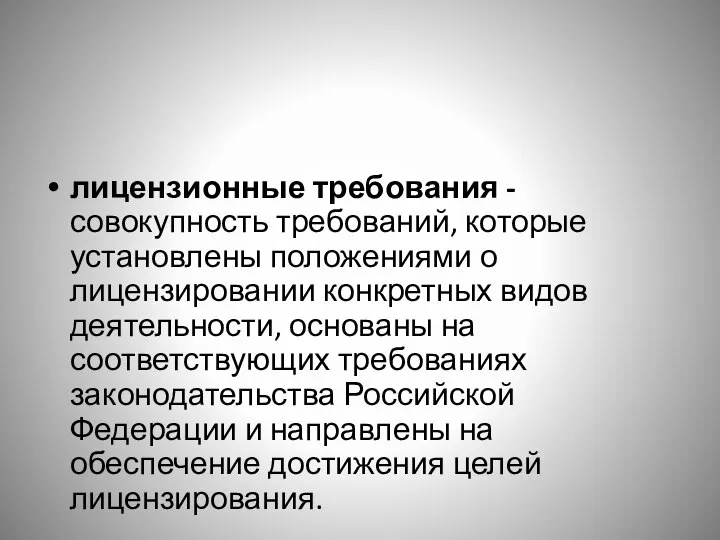 • лицензионные требования - совокупность требований, которые установлены положениями о лицензировании конкретных видов деятельности, основаны на соответствующих требованиях законодательства Российской Федерации и направлены на обеспечение достижения целей лицензирования.